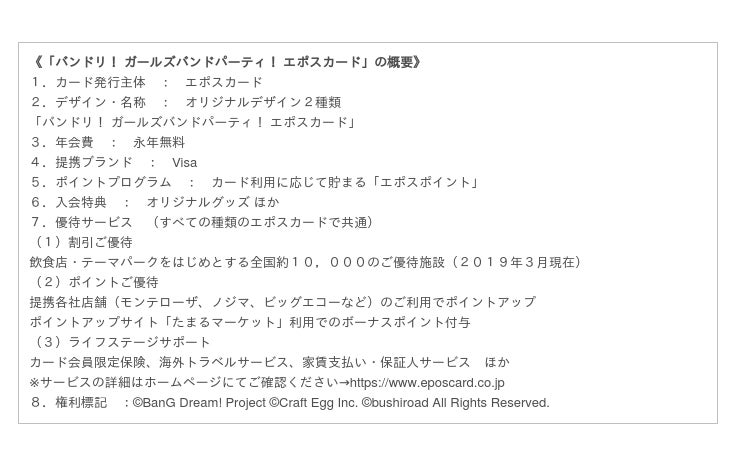 《「バンドリ！ ガールズバンドパーティ！ エポスカード」の概要》
１．カード発行主体　：　エポスカード
２．デザイン・名称　：　オリジナルデザイン２種類
「バンドリ！ ガールズバンドパーティ！ エポスカード」
３．年会費　：　永年無料
４．提携ブランド　：　Visa
５．ポイントプログラム　：　カード利用に応じて貯まる「エポスポイント」
６．入会特典　：　オリジナルグッズ ほか
７．優待サービス　（すべての種類のエポスカードで共通）
（１）割引ご優待
飲食店・テーマパークをはじめとする全国約１０，０００のご優待施設（２０１９年３月現在）
（２）ポイントご優待
提携各社店舗（モンテローザ、ノジマ、ビッグエコーなど）のご利用でポイントアップ
ポイントアップサイト「たまるマーケット」利用でのボーナスポイント付与
（３）ライフステージサポート
カード会員限定保険、海外トラベルサービス、家賃支払い・保証人サービス　ほか
※サービスの詳細はホームページにてご確認ください→https://www.eposcard.co.jp
８．権利標記　：©BanG Dream! Project ©Craft Egg Inc. ©bushiroad All Rights Reserved.